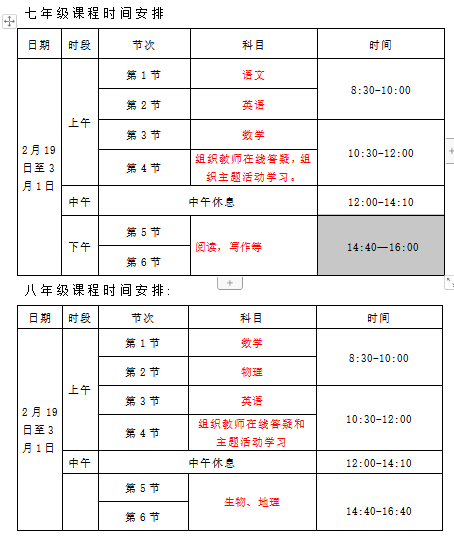 七年级课程时间安排

| 日期 | 时段 | 节次 | 科目 | 时间 |
|---|---|---|---|---|
| 2月19日至3月1日 | 上午 | 第1节 | 语文 | 8:30-10:00 |
| | | 第2节 | 英语 | |
| | | 第3节 | 数学 | 10:30-12:00 |
| | | 第4节 | 组织教师在线答疑，组织主题活动学习。 | |
| | 中午 | 中午休息 | | 12:00-14:10 |
| | 下午 | 第5节 | 阅读，写作等 | 14:40—16:00 |
| | | 第6节 | | |

八年级课程时间安排:

| 日期 | 时段 | 节次 | 科目 | 时间 |
|---|---|---|---|---|
| 2月19日至3月1日 | 上午 | 第1节 | 数学 | 8:30-10:00 |
| | | 第2节 | 物理 | |
| | | 第3节 | 英语 | 10:30-12:00 |
| | | 第4节 | 组织教师在线答疑和主题活动学习 | |
| | 中午 | 中午休息 | | 12:00-14:10 |
| | | 第5节 | 生物、地理 | 14:40-16:40 |
| | | 第6节 | | |